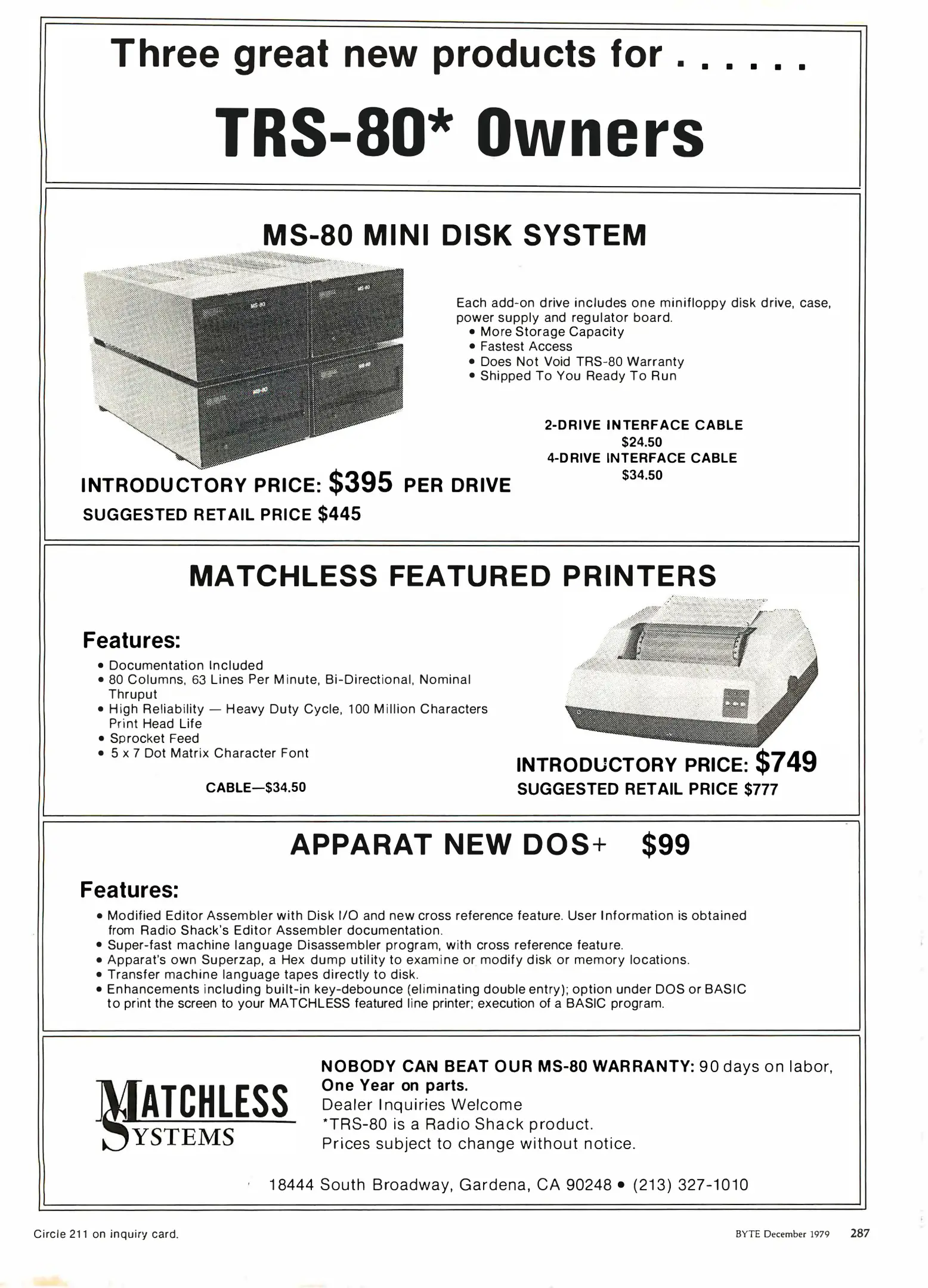 Three great new products for . . . . . .

TRS-80* Owners

MS-80 MINI DISK SYSTEM

MS-80 MS-80 MS-80 MS-80

Each add-on drive includes one minifloppy disk drive, case, power supply and regulator board.
• More Storage Capacity
• Fastest Access
• Does Not Void TRS-80 Warranty
• Shipped To You Ready To Run

2-DRIVE INTERFACE CABLE
$24.50
4-DRIVE INTERFACE CABLE
$34.50

INTRODUCTORY PRICE: $395 PER DRIVE
SUGGESTED RETAIL PRICE $445

MATCHLESS FEATURED PRINTERS

Features:
• Documentation Included
• 80 Columns, 63 Lines Per Minute, Bi-Directional, Nominal Thruput
• High Reliability — Heavy Duty Cycle, 100 Million Characters Print Head Life
• Sprocket Feed
• 5 x 7 Dot Matrix Character Font

CABLE—$34.50

INTRODUCTORY PRICE: $749
SUGGESTED RETAIL PRICE $777

APPARAT NEW DOS+ $99

Features:
• Modified Editor Assembler with Disk I/O and new cross reference feature. User Information is obtained from Radio Shack's Editor Assembler documentation.
• Super-fast machine language Disassembler program, with cross reference feature.
• Apparat's own Superzap, a Hex dump utility to examine or modify disk or memory locations.
• Transfer machine language tapes directly to disk.
• Enhancements including built-in key-debounce (eliminating double entry); option under DOS or BASIC to print the screen to your MATCHLESS featured line printer; execution of a BASIC program.

MATCHLESS SYSTEMS

NOBODY CAN BEAT OUR MS-80 WARRANTY: 90 days on labor, One Year on parts.
Dealer Inquiries Welcome
*TRS-80 is a Radio Shack product.
Prices subject to change without notice.

18444 South Broadway, Gardena, CA 90248 • (213) 327-1010

Circle 211 on inquiry card.

BYTE December 1979 287